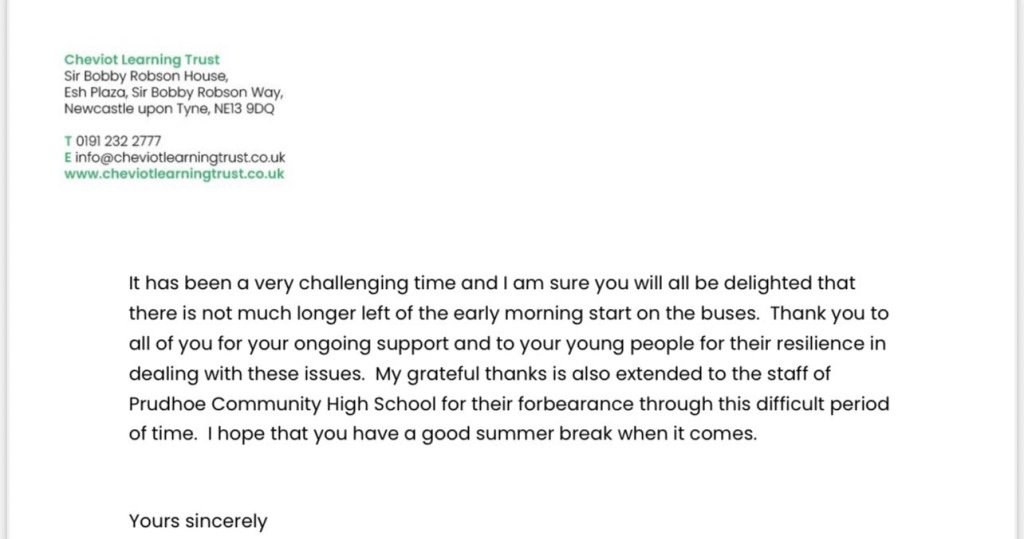 Cheviot Learning Trust
Sir Bobby Robson House,
Esh Plaza, Sir Bobby Robson Way,
Newcastle upon Tyne, NE13 9DQ

T 0191 232 2777
E info@cheviotlearningtrust.co.uk
www.cheviotlearningtrust.co.uk

It has been a very challenging time and I am sure you will all be delighted that there is not much longer left of the early morning start on the buses. Thank you to all of you for your ongoing support and to your young people for their resilience in dealing with these issues. My grateful thanks is also extended to the staff of Prudhoe Community High School for their forbearance through this difficult period of time. I hope that you have a good summer break when it comes.

Yours sincerely